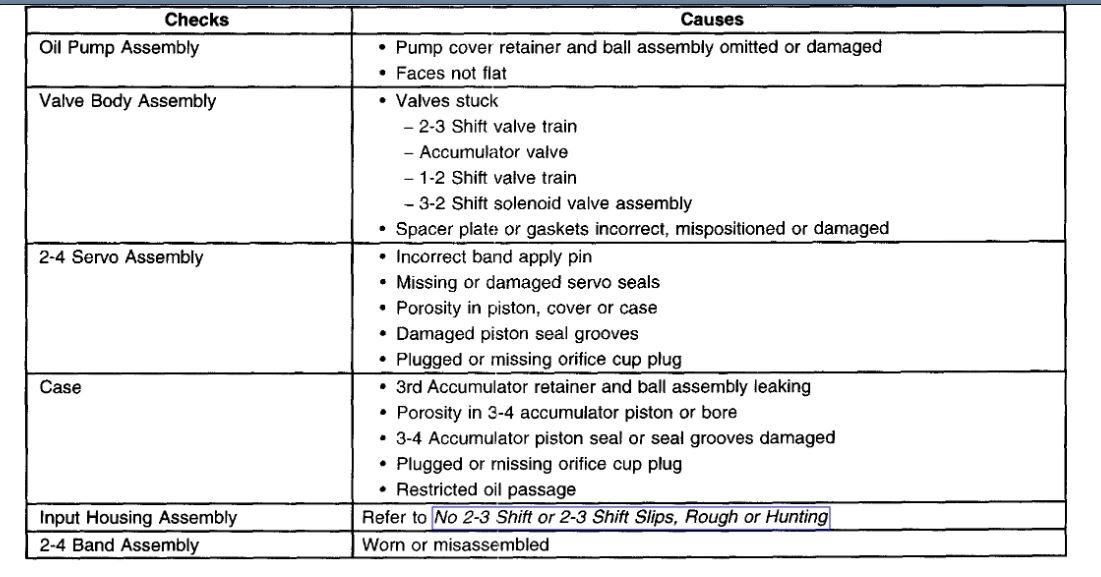 | Checks | Causes |
|---|---|
| Oil Pump Assembly | • Pump cover retainer and ball assembly omitted or damaged<br>• Faces not flat |
| Valve Body Assembly | • Valves stuck<br>– 2-3 Shift valve train<br>– Accumulator valve<br>– 1-2 Shift valve train<br>– 3-2 Shift solenoid valve assembly<br>• Spacer plate or gaskets incorrect, mispositioned or damaged |
| 2-4 Servo Assembly | • Incorrect band apply pin<br>• Missing or damaged servo seals<br>• Porosity in piston, cover or case<br>• Damaged piston seal grooves<br>• Plugged or missing orifice cup plug |
| Case | • 3rd Accumulator retainer and ball assembly leaking<br>• Porosity in 3-4 accumulator piston or bore<br>• 3-4 Accumulator piston seal or seal grooves damaged<br>• Plugged or missing orifice cup plug<br>• Restricted oil passage |
| Input Housing Assembly | Refer to No 2-3 Shift or 2-3 Shift Slips, Rough or Hunting |
| 2-4 Band Assembly | Worn or misassembled |